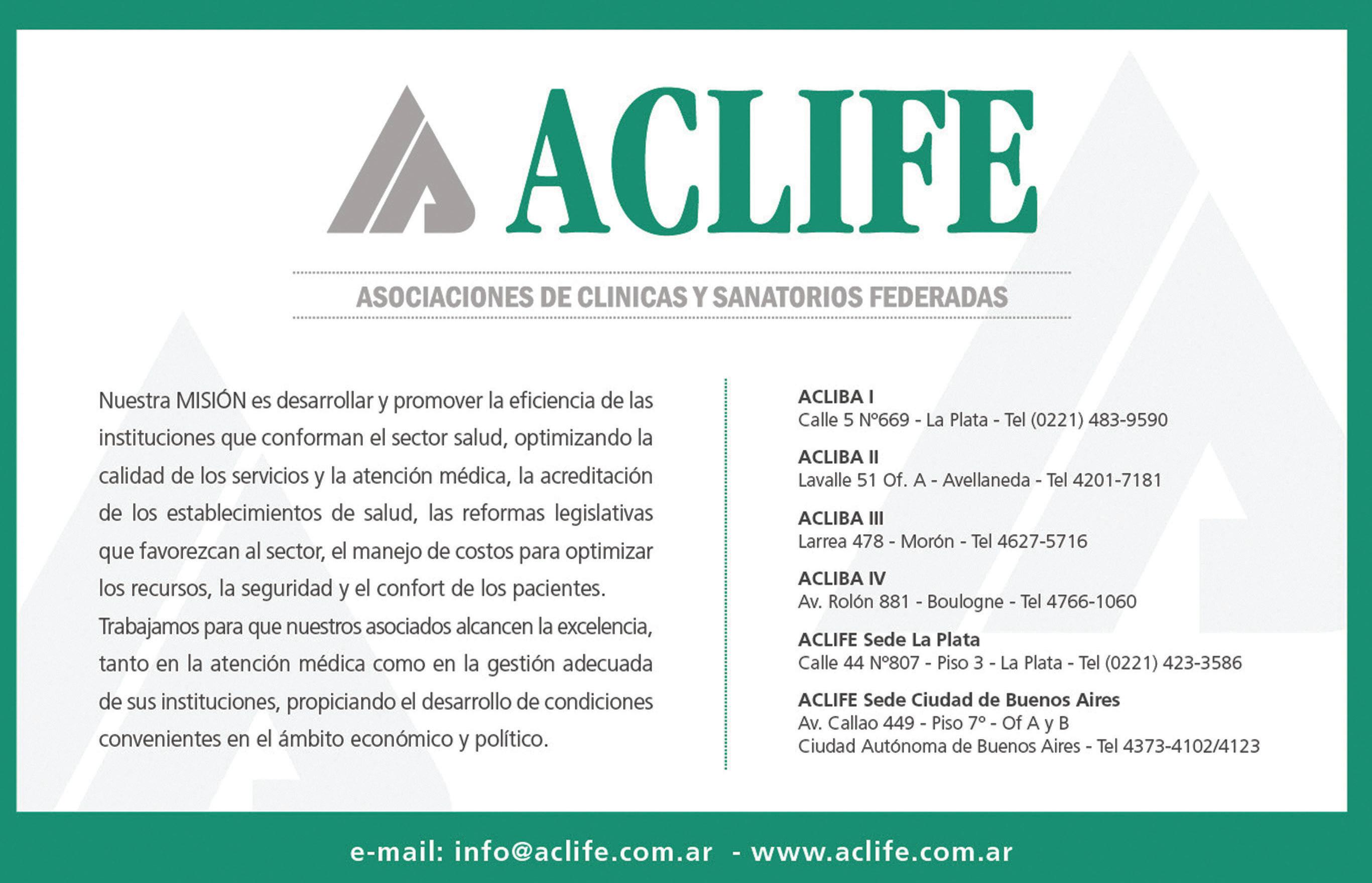 ACLIFE

ASOCIACIONES DE CLINICAS Y SANATORIOS FEDERADAS

Nuestra MISIÓN es desarrollar y promover la eficiencia de las instituciones que conforman el sector salud, optimizando la calidad de los servicios y la atención médica, la acreditación de los establecimientos de salud, las reformas legislativas que favorezcan al sector, el manejo de costos para optimizar los recursos, la seguridad y el confort de los pacientes.
Trabajamos para que nuestros asociados alcancen la excelencia, tanto en la atención médica como en la gestión adecuada de sus instituciones, propiciando el desarrollo de condiciones convenientes en el ámbito económico y político.

ACLIBA I
Calle 5 Nº669 - La Plata - Tel (0221) 483-9590

ACLIBA II
Lavalle 51 Of. A - Avellaneda - Tel 4201-7181

ACLIBA III
Larrea 478 - Morón - Tel 4627-5716

ACLIBA IV
Av. Rolón 881 - Boulogne - Tel 4766-1060

ACLIFE Sede La Plata
Calle 44 Nº807 - Piso 3 - La Plata - Tel (0221) 423-3586

ACLIFE Sede Ciudad de Buenos Aires
Av. Callao 449 - Piso 7º - Of A y B
Ciudad Autónoma de Buenos Aires - Tel 4373-4102/4123

e-mail: info@aclife.com.ar - www.aclife.com.ar